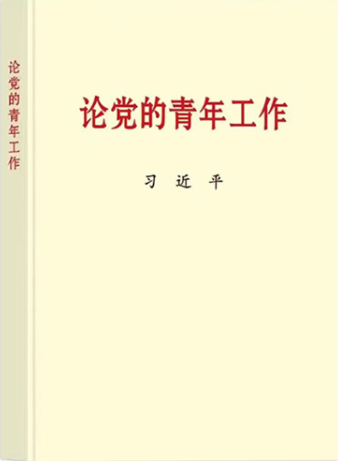 论党的青年工作

论党的青年工作

习 近 平